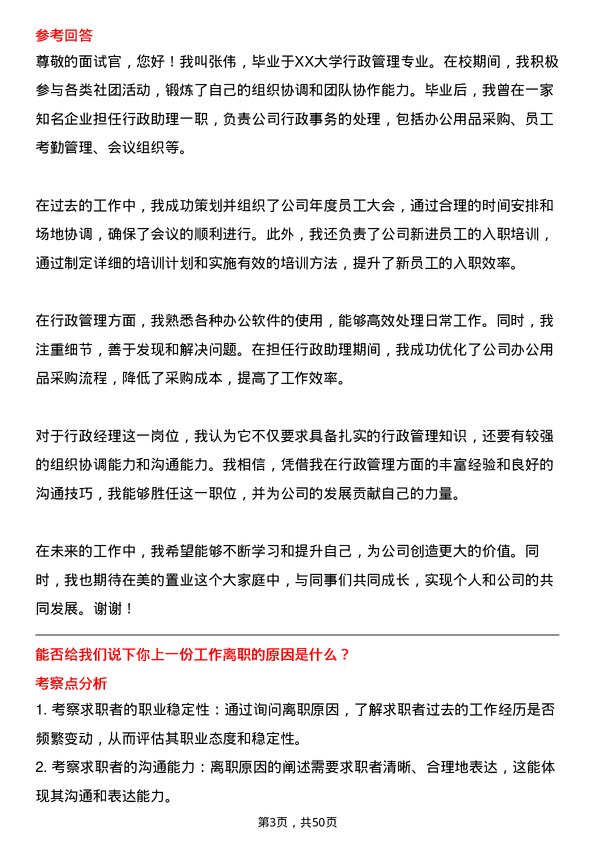 参考回答

尊敬的面试官，您好！我叫张伟，毕业于XX大学行政管理专业。在校期间，我积极参与各类社团活动，锻炼了自己的组织协调和团队协作能力。毕业后，我曾在一家知名企业担任行政助理一职，负责公司行政事务的处理，包括办公用品采购、员工考勤管理、会议组织等。

在过去的工作中，我成功策划并组织了公司年度员工大会，通过合理的时间安排和场地协调，确保了会议的顺利进行。此外，我还负责了公司新进员工的入职培训，通过制定详细的培训计划和实施有效的培训方法，提升了新员工的入职效率。

在行政管理方面，我熟悉各种办公软件的使用，能够高效处理日常工作。同时，我注重细节，善于发现和解决问题。在担任行政助理期间，我成功优化了公司办公用品采购流程，降低了采购成本，提高了工作效率。

对于行政经理这一岗位，我认为它不仅要求具备扎实的行政管理知识，还要有较强的组织协调能力和沟通能力。我相信，凭借我在行政管理方面的丰富经验和良好的沟通技巧，我能够胜任这一职位，并为公司的发展贡献自己的力量。

在未来的工作中，我希望能够不断学习和提升自己，为公司创造更大的价值。同时，我也期待在美的置业这个大家庭中，与同事们共同成长，实现个人和公司的共同发展。谢谢！

能否给我们说下你上一份工作离职的原因是什么？

考察点分析

1. 考察求职者的职业稳定性：通过询问离职原因，了解求职者过去的工作经历是否频繁变动，从而评估其职业态度和稳定性。

2. 考察求职者的沟通能力：离职原因的阐述需要求职者清晰、合理地表达，这能体现其沟通和表达能力。

第3页，共50页